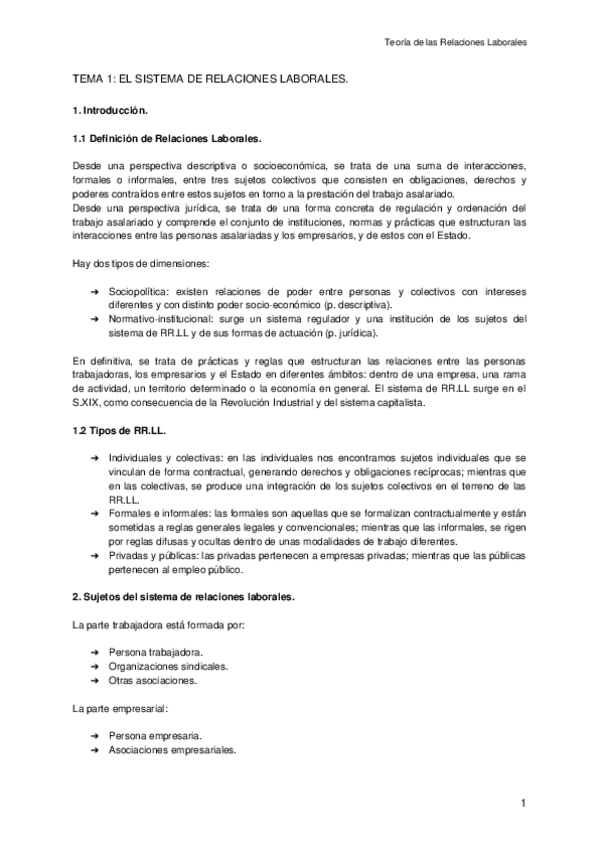 Teoría de las Relaciones Laborales

TEMA 1: EL SISTEMA DE RELACIONES LABORALES.

1. Introducción.

1.1 Definición de Relaciones Laborales.

Desde una perspectiva descriptiva o socioeconómica, se trata de una suma de interacciones, formales o informales, entre tres sujetos colectivos que consisten en obligaciones, derechos y poderes contraídos entre estos sujetos en torno a la prestación del trabajo asalariado.
Desde una perspectiva jurídica, se trata de una forma concreta de regulación y ordenación del trabajo asalariado y comprende el conjunto de instituciones, normas y prácticas que estructuran las interacciones entre las personas asalariadas y los empresarios, y de estos con el Estado.

Hay dos tipos de dimensiones:

➔ Sociopolítica: existen relaciones de poder entre personas y colectivos con intereses diferentes y con distinto poder socio-económico (p. descriptiva).
➔ Normativo-institucional: surge un sistema regulador y una institución de los sujetos del sistema de RR.LL y de sus formas de actuación (p. jurídica).

En definitiva, se trata de prácticas y reglas que estructuran las relaciones entre las personas trabajadoras, los empresarios y el Estado en diferentes ámbitos: dentro de una empresa, una rama de actividad, un territorio determinado o la economía en general. El sistema de RR.LL surge en el S.XIX, como consecuencia de la Revolución Industrial y del sistema capitalista.

1.2 Tipos de RR.LL.

➔ Individuales y colectivas: en las individuales nos encontramos sujetos individuales que se vinculan de forma contractual, generando derechos y obligaciones recíprocas; mientras que en las colectivas, se produce una integración de los sujetos colectivos en el terreno de las RR.LL.
➔ Formales e informales: las formales son aquellas que se formalizan contractualmente y están sometidas a reglas generales legales y convencionales; mientras que las informales, se rigen por reglas difusas y ocultas dentro de unas modalidades de trabajo diferentes.
➔ Privadas y públicas: las privadas pertenecen a empresas privadas; mientras que las públicas pertenecen al empleo público.

2. Sujetos del sistema de relaciones laborales.

La parte trabajadora está formada por:

➔ Persona trabajadora.
➔ Organizaciones sindicales.
➔ Otras asociaciones.

La parte empresarial:

➔ Persona empresaria.
➔ Asociaciones empresariales.

1